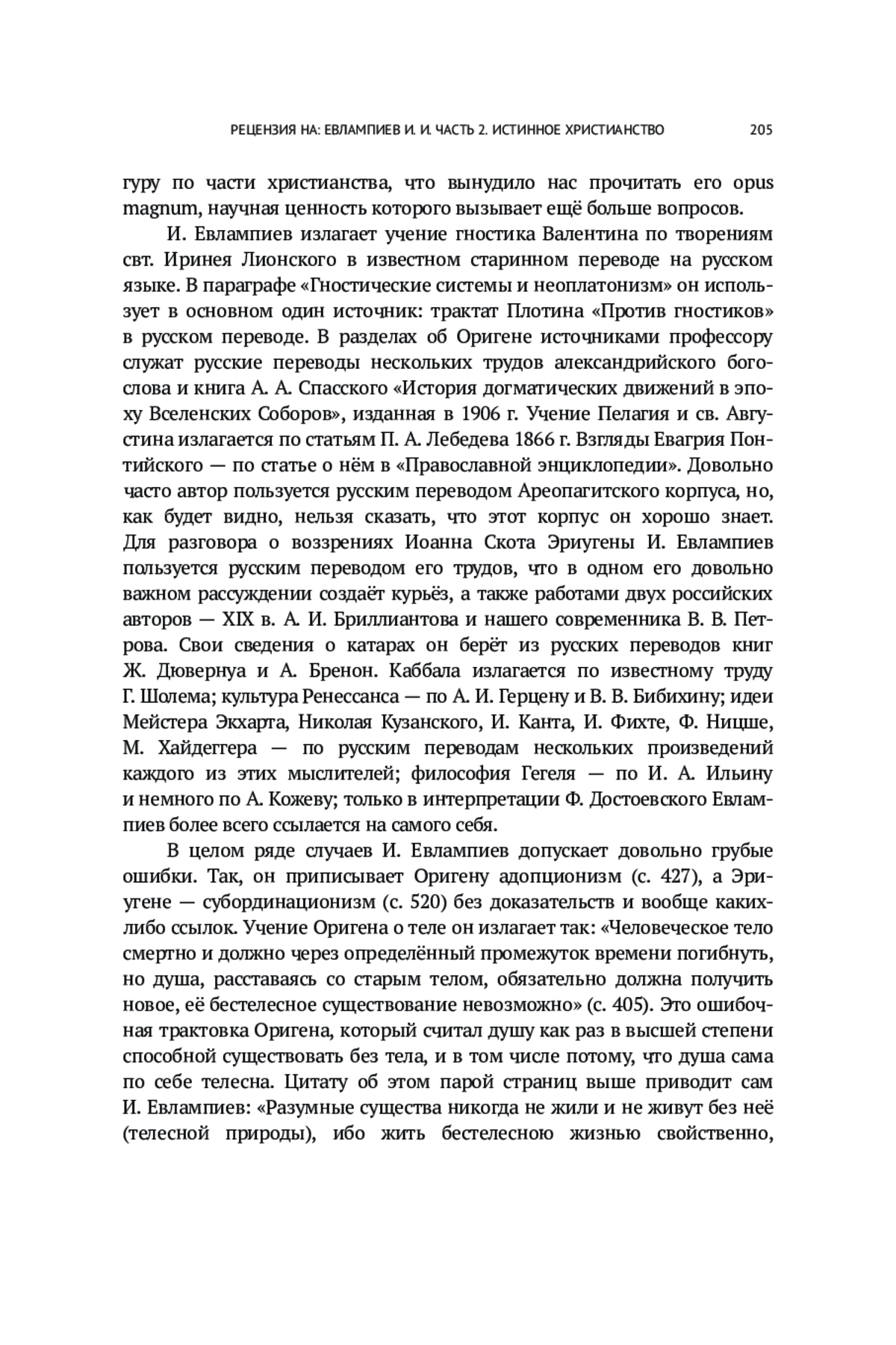 РЕЦЕНЗИЯ НА: ЕВЛАМПИЕВ И. И. ЧАСТЬ 2. ИСТИННОЕ ХРИСТИАНСТВО 205

гуру по части христианства, что вынудило нас прочитать его opus magnum, научная ценность которого вызывает ещё больше вопросов.

И. Евлампиев излагает учение гностика Валентина по творениям свт. Иринея Лионского в известном старинном переводе на русском языке. В параграфе «Гностические системы и неоплатонизм» он использует в основном один источник: трактат Плотина «Против гностиков» в русском переводе. В разделах об Оригене источниками профессору служат русские переводы нескольких трудов александрийского богослова и книга А. А. Спасского «История догматических движений в эпоху Вселенских Соборов», изданная в 1906 г. Учение Пелагия и св. Августина излагается по статьям П. А. Лебедева 1866 г. Взгляды Евагрия Понтийского — по статье о нём в «Православной энциклопедии». Довольно часто автор пользуется русским переводом Ареопагитского корпуса, но, как будет видно, нельзя сказать, что этот корпус он хорошо знает. Для разговора о воззрениях Иоанна Скота Эриугены И. Евлампиев пользуется русским переводом его трудов, что в одном его довольно важном рассуждении создаёт курьёз, а также работами двух российских авторов — XIX в. А. И. Бриллиантова и нашего современника В. В. Петрова. Свои сведения о катарах он берёт из русских переводов книг Ж. Дювернуа и А. Бренон. Каббала излагается по известному труду Г. Шолема; культура Ренессанса — по А. И. Герцену и В. В. Бибихину; идеи Мейстера Экхарта, Николая Кузанского, И. Канта, И. Фихте, Ф. Ницше, М. Хайдеггера — по русским переводам нескольких произведений каждого из этих мыслителей; философия Гегеля — по И. А. Ильину и немного по А. Кожеву; только в интерпретации Ф. Достоевского Евлампиев более всего ссылается на самого себя.

В целом ряде случаев И. Евлампиев допускает довольно грубые ошибки. Так, он приписывает Оригену адопционизм (с. 427), а Эриугене — субординационизм (с. 520) без доказательств и вообще каких-либо ссылок. Учение Оригена о теле он излагает так: «Человеческое тело смертно и должно через определённый промежуток времени погибнуть, но душа, расставаясь со старым телом, обязательно должна получить новое, её бестелесное существование невозможно» (с. 405). Это ошибочная трактовка Оригена, который считал душу как раз в высшей степени способной существовать без тела, и в том числе потому, что душа сама по себе телесна. Цитату об этом парой страниц выше приводит сам И. Евлампиев: «Разумные существа никогда не жили и не живут без неё (телесной природы), ибо жить бестелесною жизнью свойственно,